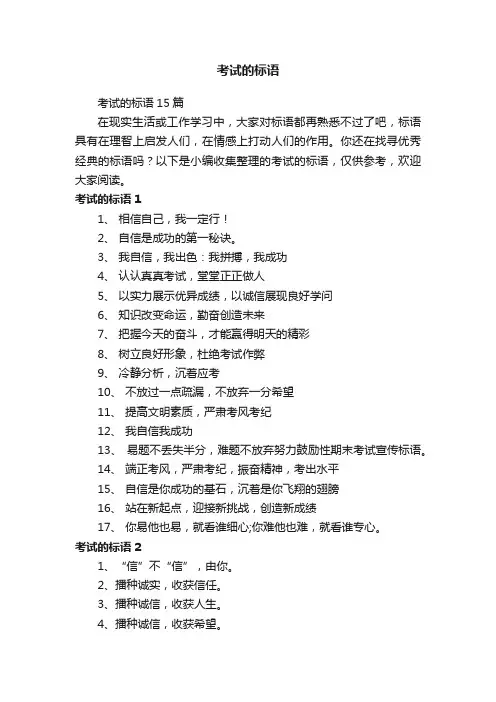 考试的标语

考试的标语 15 篇

在现实生活或工作学习中，大家对标语都再熟悉不过了吧，标语具有在理智上启发人们，在情感上打动人们的作用。你还在找寻优秀经典的标语吗？以下是小编收集整理的考试的标语，仅供参考，欢迎大家阅读。

考试的标语 1

1、 相信自己，我一定行！

2、 自信是成功的第一秘诀。

3、 我自信，我出色：我拼搏，我成功

4、 认认真真考试，堂堂正正做人

5、 以实力展示优异成绩，以诚信展现良好学问

6、 知识改变命运，勤奋创造未来

7、 把握今天的奋斗，才能赢得明天的精彩

8、 树立良好形象，杜绝考试作弊

9、 冷静分析，沉着应考

10、 不放过一点疏漏，不放弃一分希望

11、 提高文明素质，严肃考风考纪

12、 我自信我成功

13、 易题不丢失半分，难题不放弃努力鼓励性期末考试宣传标语。

14、 端正考风，严肃考纪，振奋精神，考出水平

15、 自信是你成功的基石，沉着是你飞翔的翅膀

16、 站在新起点，迎接新挑战，创造新成绩

17、 你易他也易，就看谁细心;你难他也难，就看谁专心。

考试的标语 2

1、 “信”不“信”，由你。

2、播种诚实，收获信任。

3、播种诚信，收获人生。

4、播种诚信，收获希望。